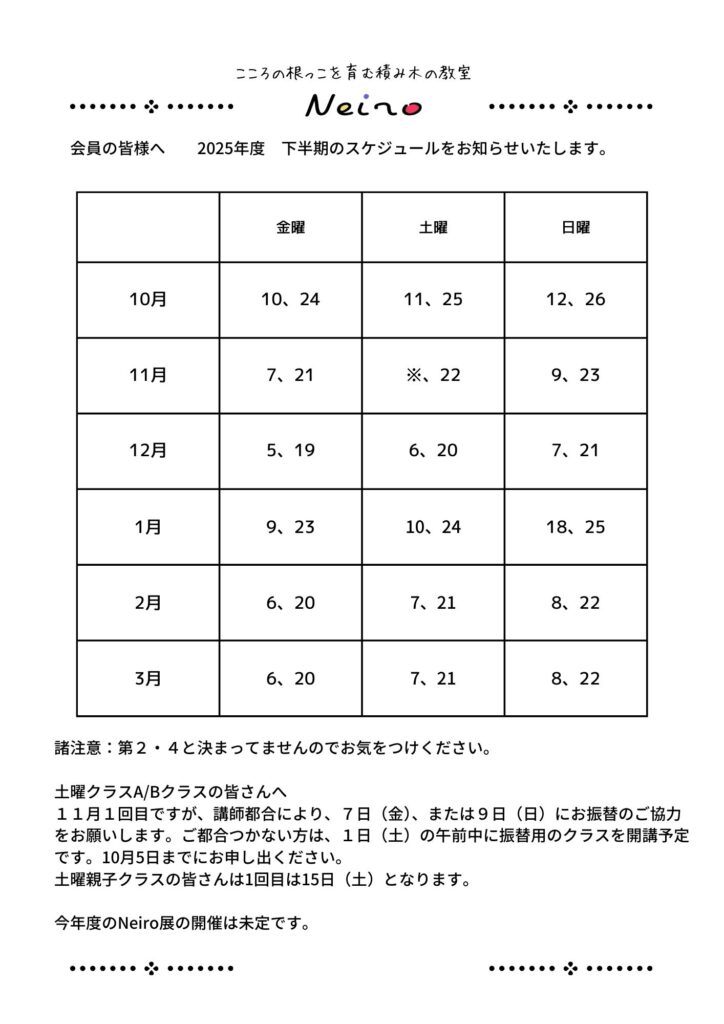 こころの根っこを育む積み木の教室

Neiro

会員の皆様へ　2025年度　下半期のスケジュールをお知らせいたします。

| | 金曜 | 土曜 | 日曜 |
|---|---|---|---|
| 10月 | 10、24 | 11、25 | 12、26 |
| 11月 | 7、21 | ※、22 | 9、23 |
| 12月 | 5、19 | 6、20 | 7、21 |
| 1月 | 9、23 | 10、24 | 18、25 |
| 2月 | 6、20 | 7、21 | 8、22 |
| 3月 | 6、20 | 7、21 | 8、22 |

諸注意：第２・４と決まってませんのでお気をつけください。

土曜クラスA/Bクラスの皆さんへ
１１月１回目ですが、講師都合により、７日（金）、または９日（日）にお振替のご協力をお願いします。ご都合つかない方は、１日（土）の午前中に振替用のクラスを開講予定です。10月5日までにお申し出ください。
土曜親子クラスの皆さんは1回目は15日（土）となります。

今年度のNeiro展の開催は未定です。